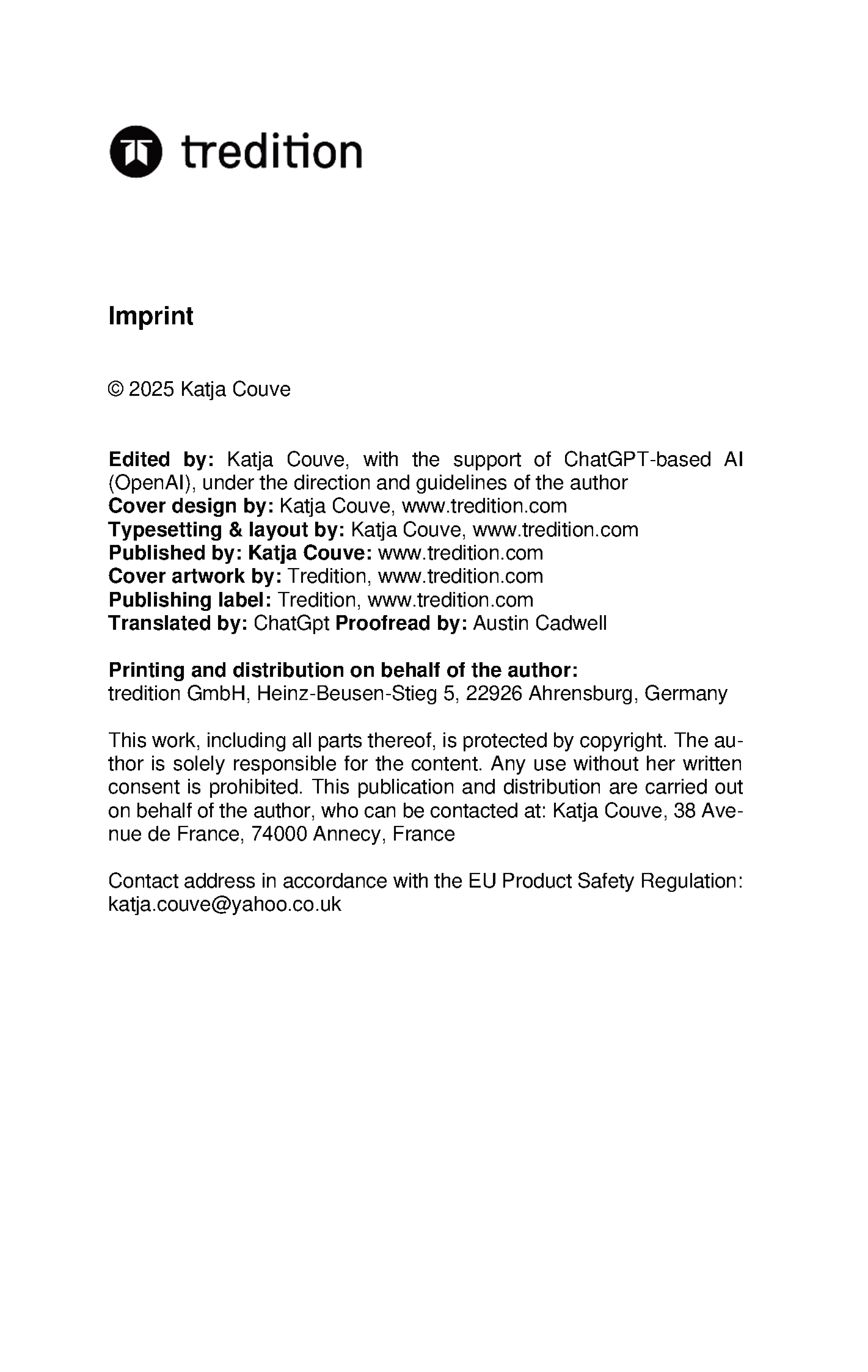 tredition

Imprint

© 2025 Katja Couve

Edited by: Katja Couve, with the support of ChatGPT-based AI (OpenAI), under the direction and guidelines of the author
Cover design by: Katja Couve, www.tredition.com
Typesetting & layout by: Katja Couve, www.tredition.com
Published by: Katja Couve: www.tredition.com
Cover artwork by: Tredition, www.tredition.com
Publishing label: Tredition, www.tredition.com
Translated by: ChatGpt Proofread by: Austin Cadwell

Printing and distribution on behalf of the author:
tredition GmbH, Heinz-Beusen-Stieg 5, 22926 Ahrensburg, Germany

This work, including all parts thereof, is protected by copyright. The author is solely responsible for the content. Any use without her written consent is prohibited. This publication and distribution are carried out on behalf of the author, who can be contacted at: Katja Couve, 38 Avenue de France, 74000 Annecy, France

Contact address in accordance with the EU Product Safety Regulation: katja.couve@yahoo.co.uk